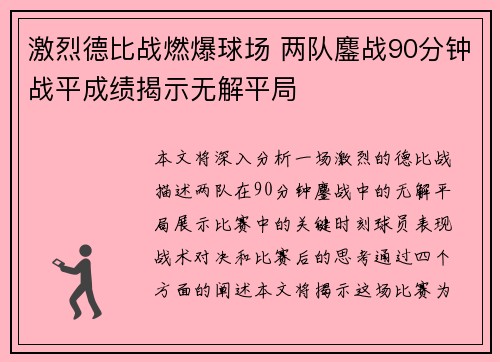 激烈德比战燃爆球场 两队鏖战90分钟战平成绩揭示无解平局

本文将深入分析一场激烈的德比战描述两队在90分钟鏖战中的无解平局展示比赛中的关键时刻球员表现战术对决和比赛后的思考通过四个方面的阐述本文将揭示这场比赛为